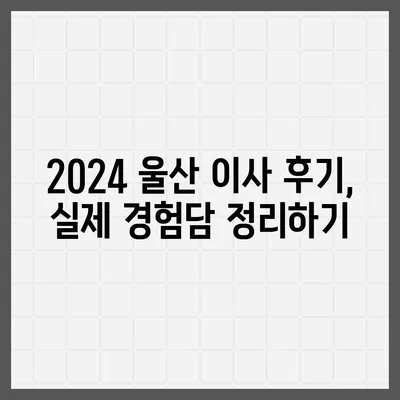 2024 울산 이사 후기, 실제 경험담 정리하기